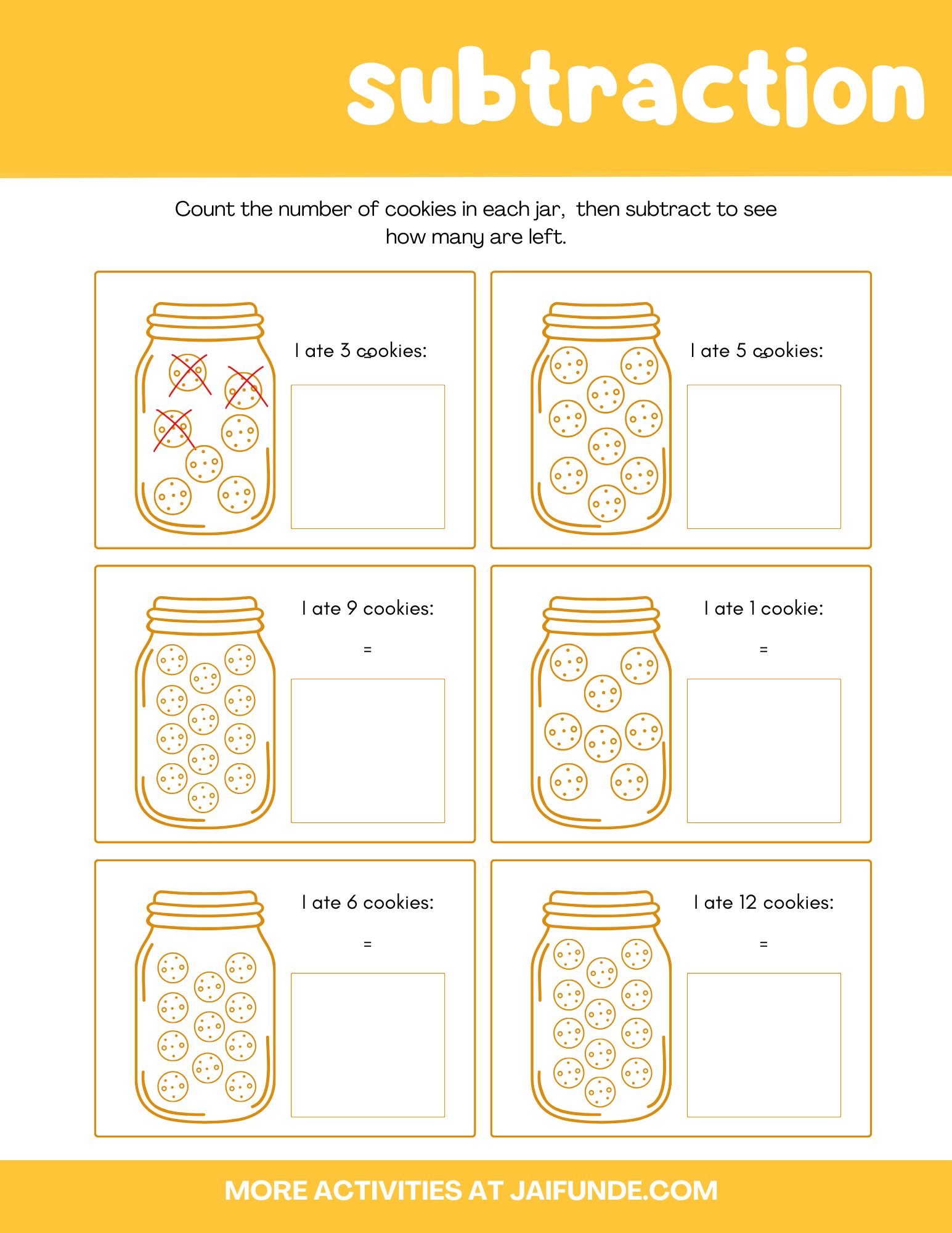 subtraction

Count the number of cookies in each jar, then subtract to see how many are left.

I ate 3 cookies:

I ate 5 cookies:

I ate 9 cookies:

=

I ate 1 cookie:

=

I ate 6 cookies:

=

I ate 12 cookies:

=

MORE ACTIVITIES AT JAIFUNDE.COM